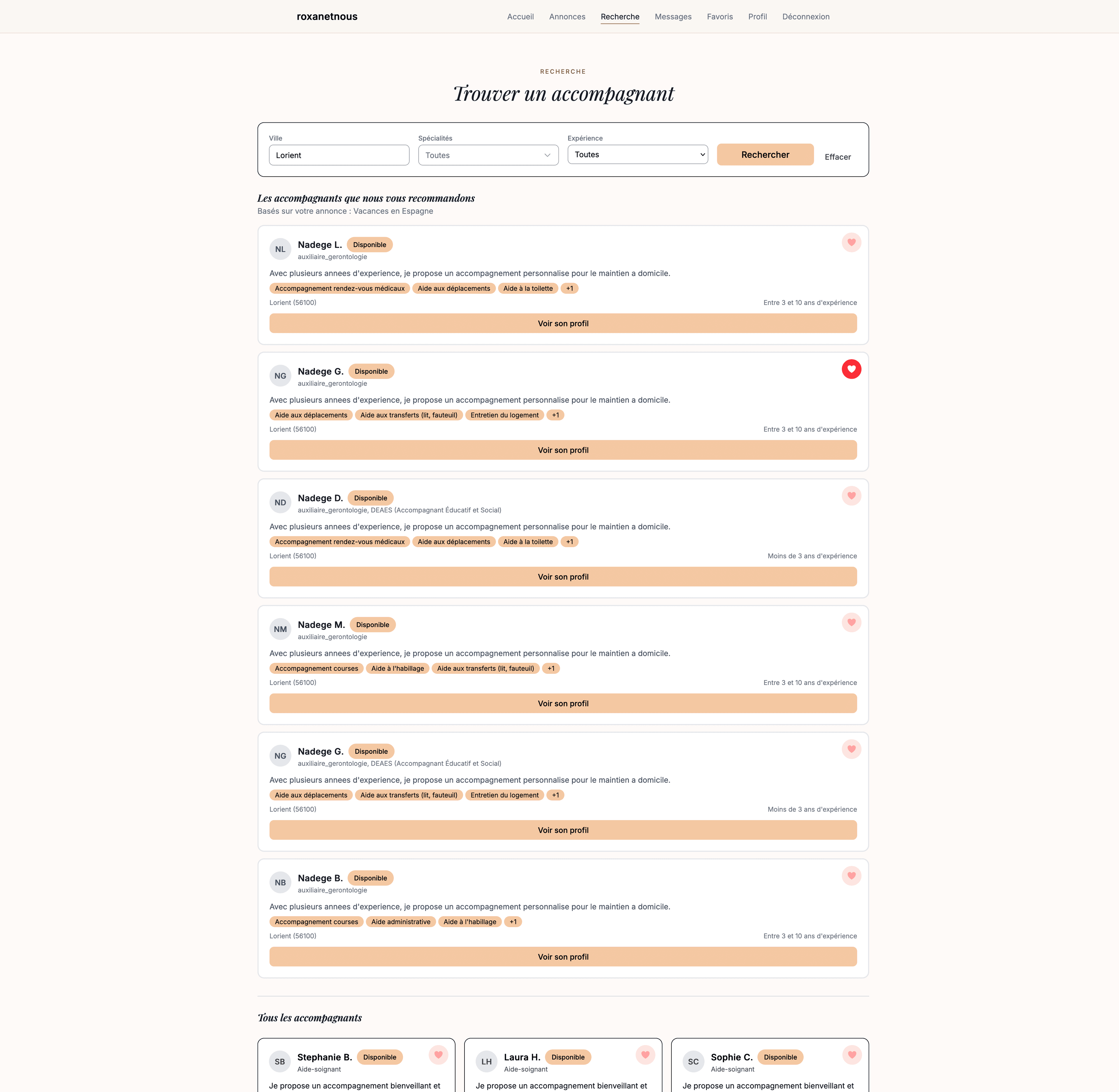 roxanetnous

Accueil Annonces Recherche Messages Favoris Profil Déconnexion

RECHERCHE

Trouver un accompagnant

Ville
Lorient

Spécialités
Toutes

Expérience
Toutes

Rechercher

Effacer

Les accompagnants que nous vous recommandons
Basés sur votre annonce : Vacances en Espagne

NL Nadege L. Disponible
auxiliaire_gerontologie
Avec plusieurs annees d'experience, je propose un accompagnement personnalise pour le maintien a domicile.
Accompagnement rendez-vous médicaux Aide aux déplacements Aide à la toilette +1
Lorient (56100) Entre 3 et 10 ans d'expérience
Voir son profil

NG Nadege G. Disponible
auxiliaire_gerontologie
Avec plusieurs annees d'experience, je propose un accompagnement personnalise pour le maintien a domicile.
Aide aux déplacements Aide aux transferts (lit, fauteuil) Entretien du logement +1
Lorient (56100) Entre 3 et 10 ans d'expérience
Voir son profil

ND Nadege D. Disponible
auxiliaire_gerontologie, DEAES (Accompagnant Éducatif et Social)
Avec plusieurs annees d'experience, je propose un accompagnement personnalise pour le maintien a domicile.
Accompagnement rendez-vous médicaux Aide aux déplacements Aide à la toilette +1
Lorient (56100) Moins de 3 ans d'expérience
Voir son profil

NM Nadege M. Disponible
auxiliaire_gerontologie
Avec plusieurs annees d'experience, je propose un accompagnement personnalise pour le maintien a domicile.
Accompagnement courses Aide à l'habillage Aide aux transferts (lit, fauteuil) +1
Lorient (56100) Entre 3 et 10 ans d'expérience
Voir son profil

NG Nadege G. Disponible
auxiliaire_gerontologie, DEAES (Accompagnant Éducatif et Social)
Avec plusieurs annees d'experience, je propose un accompagnement personnalise pour le maintien a domicile.
Aide aux déplacements Aide aux transferts (lit, fauteuil) Entretien du logement +1
Lorient (56100) Moins de 3 ans d'expérience
Voir son profil

NB Nadege B. Disponible
auxiliaire_gerontologie
Avec plusieurs annees d'experience, je propose un accompagnement personnalise pour le maintien a domicile.
Accompagnement courses Aide administrative Aide à l'habillage +1
Lorient (56100) Entre 3 et 10 ans d'expérience
Voir son profil

Tous les accompagnants

SB Stephanie B. Disponible
Aide-soignant
Je propose un accompagnement bienveillant et

LH Laura H. Disponible
Aide-soignant
Je propose un accompagnement bienveillant et

SC Sophie C. Disponible
Aide-soignant
Je propose un accompagnement bienveillant et